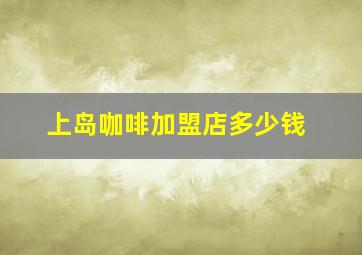 上岛咖啡加盟店多少钱